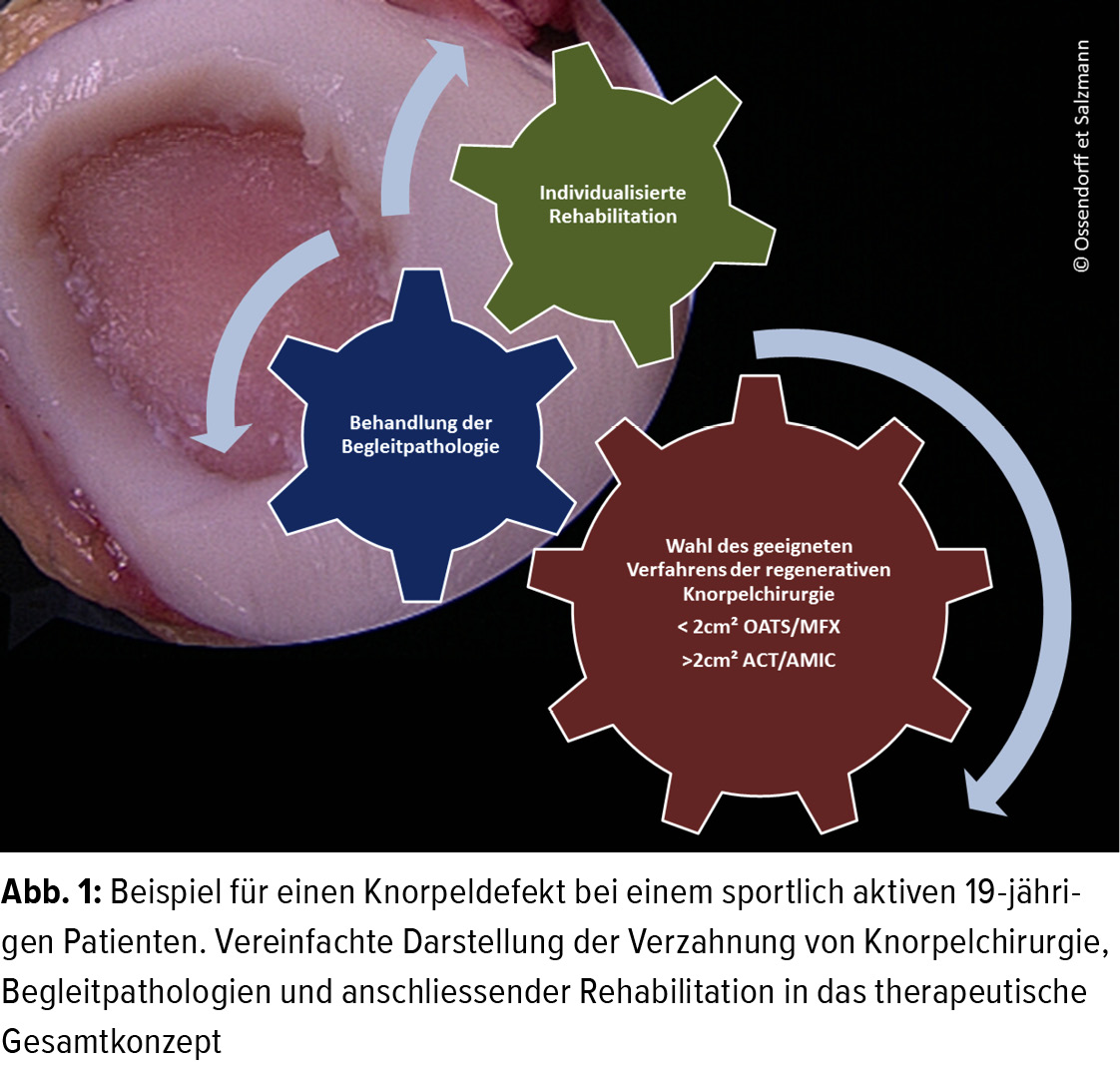 Individualisierte Rehabilitation

Behandlung der Begleitpathologie

Wahl des geeigneten Verfahrens der regenerativen Knorpelchirurgie

< 2cm² OATS/MFX

>2cm² ACT/AMIC

© Ossendorff et Salzmann

**Abb. 1:** Beispiel für einen Knorpeldefekt bei einem sportlich aktiven 19-jährigen Patienten. Vereinfachte Darstellung der Verzahnung von Knorpelchirurgie, Begleitpathologien und anschliessender Rehabilitation in das therapeutische Gesamtkonzept